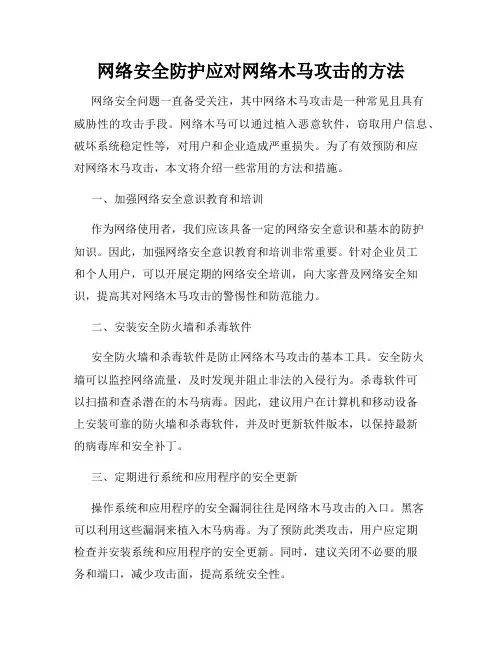 网络安全防护应对网络木马攻击的方法

网络安全问题一直备受关注，其中网络木马攻击是一种常见且具有威胁性的攻击手段。网络木马可以通过植入恶意软件，窃取用户信息、破坏系统稳定性等，对用户和企业造成严重损失。为了有效预防和应对网络木马攻击，本文将介绍一些常用的方法和措施。

一、加强网络安全意识教育和培训

作为网络使用者，我们应该具备一定的网络安全意识和基本的防护知识。因此，加强网络安全意识教育和培训非常重要。针对企业员工和个人用户，可以开展定期的网络安全培训，向大家普及网络安全知识，提高其对网络木马攻击的警惕性和防范能力。

二、安装安全防火墙和杀毒软件

安全防火墙和杀毒软件是防止网络木马攻击的基本工具。安全防火墙可以监控网络流量，及时发现并阻止非法的入侵行为。杀毒软件可以扫描和查杀潜在的木马病毒。因此，建议用户在计算机和移动设备上安装可靠的防火墙和杀毒软件，并及时更新软件版本，以保持最新的病毒库和安全补丁。

三、定期进行系统和应用程序的安全更新

操作系统和应用程序的安全漏洞往往是网络木马攻击的入口。黑客可以利用这些漏洞来植入木马病毒。为了预防此类攻击，用户应定期检查并安装系统和应用程序的安全更新。同时，建议关闭不必要的服务和端口，减少攻击面，提高系统安全性。